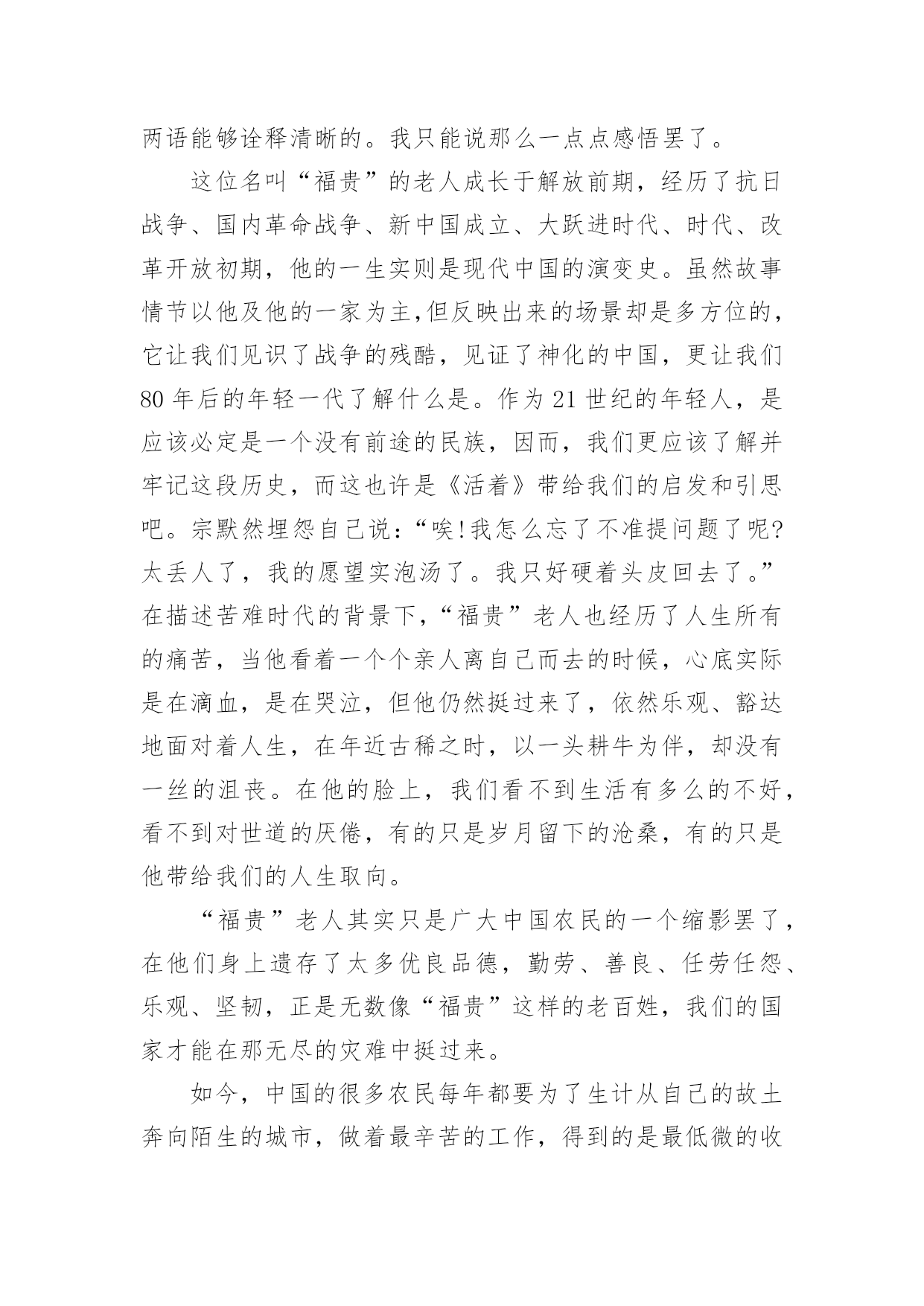 两语能够诠释清晰的。我只能说那么一点点感悟罢了。

这位名叫“福贵”的老人成长于解放前期，经历了抗日战争、国内革命战争、新中国成立、大跃进时代、时代、改革开放初期，他的一生实则是现代中国的演变史。虽然故事情节以他及他的一家为主,但反映出来的场景却是多方位的，它让我们见识了战争的残酷，见证了神化的中国，更让我们80年后的年轻一代了解什么是。作为21世纪的年轻人，是应该必定是一个没有前途的民族，因而，我们更应该了解并牢记这段历史，而这也许是《活着》带给我们的启发和引思吧。宗默然埋怨自己说：“唉!我怎么忘了不准提问题了呢?太丢人了，我的愿望实泡汤了。我只好硬着头皮回去了。”在描述苦难时代的背景下，“福贵”老人也经历了人生所有的痛苦，当他看着一个个亲人离自己而去的时候，心底实际是在滴血，是在哭泣，但他仍然挺过来了，依然乐观、豁达地面对着人生，在年近古稀之时，以一头耕牛为伴，却没有一丝的沮丧。在他的脸上，我们看不到生活有多么的不好，看不到对世道的厌倦，有的只是岁月留下的沧桑，有的只是他带给我们的人生取向。

“福贵”老人其实只是广大中国农民的一个缩影罢了，在他们身上遗存了太多优良品德，勤劳、善良、任劳任怨、乐观、坚韧，正是无数像“福贵”这样的老百姓，我们的国家才能在那无尽的灾难中挺过来。

如今，中国的很多农民每年都要为了生计从自己的故土奔向陌生的城市，做着最辛苦的工作，得到的是最低微的收